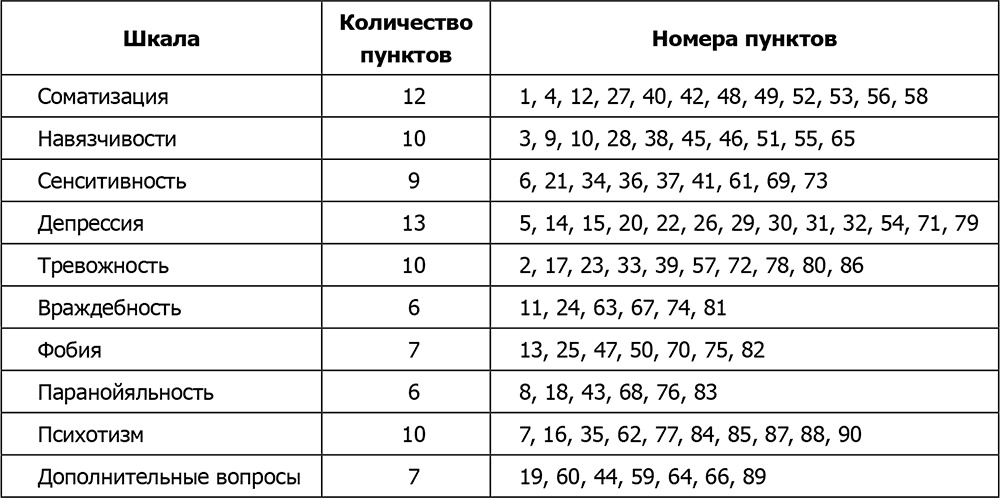 | Шкала | Количество пунктов | Номера пунктов |
|---|---|---|
| Соматизация | 12 | 1, 4, 12, 27, 40, 42, 48, 49, 52, 53, 56, 58 |
| Навязчивости | 10 | 3, 9, 10, 28, 38, 45, 46, 51, 55, 65 |
| Сенситивность | 9 | 6, 21, 34, 36, 37, 41, 61, 69, 73 |
| Депрессия | 13 | 5, 14, 15, 20, 22, 26, 29, 30, 31, 32, 54, 71, 79 |
| Тревожность | 10 | 2, 17, 23, 33, 39, 57, 72, 78, 80, 86 |
| Враждебность | 6 | 11, 24, 63, 67, 74, 81 |
| Фобия | 7 | 13, 25, 47, 50, 70, 75, 82 |
| Паранойяльность | 6 | 8, 18, 43, 68, 76, 83 |
| Психотизм | 10 | 7, 16, 35, 62, 77, 84, 85, 87, 88, 90 |
| Дополнительные вопросы | 7 | 19, 60, 44, 59, 64, 66, 89 |